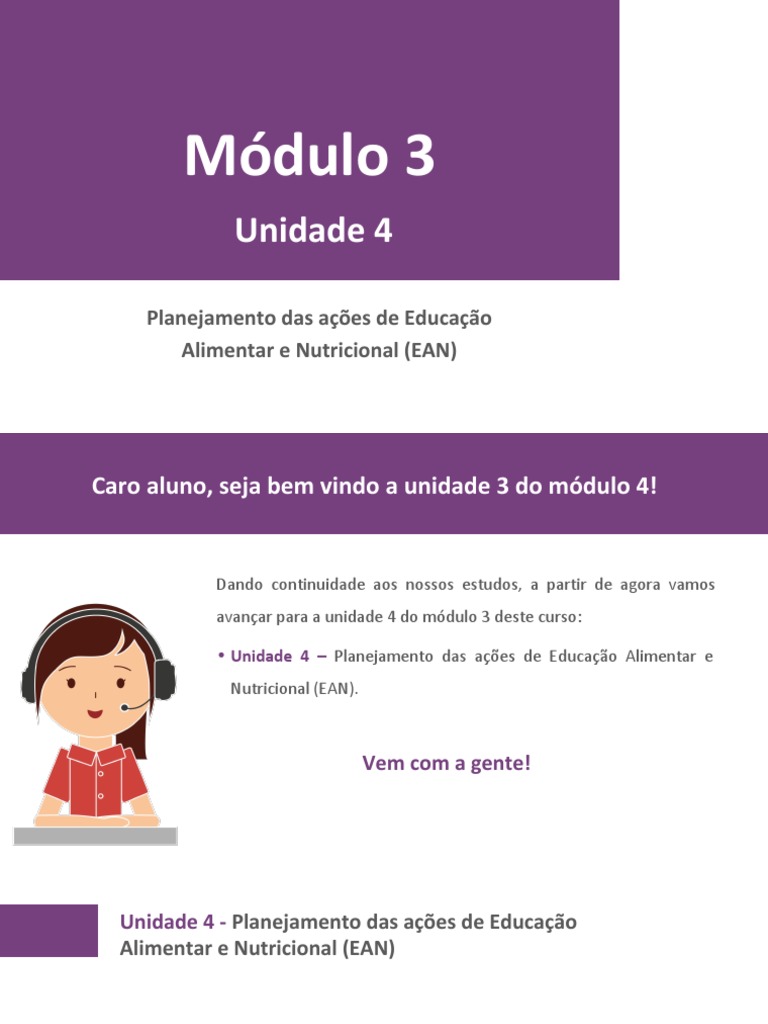 Módulo 3

Unidade 4

Planejamento das ações de Educação Alimentar e Nutricional (EAN)

Caro aluno, seja bem vindo a unidade 3 do módulo 4!

Dando continuidade aos nossos estudos, a partir de agora vamos avançar para a unidade 4 do módulo 3 deste curso:

• Unidade 4 – Planejamento das ações de Educação Alimentar e Nutricional (EAN).

Vem com a gente!

Unidade 4 - Planejamento das ações de Educação Alimentar e Nutricional (EAN)